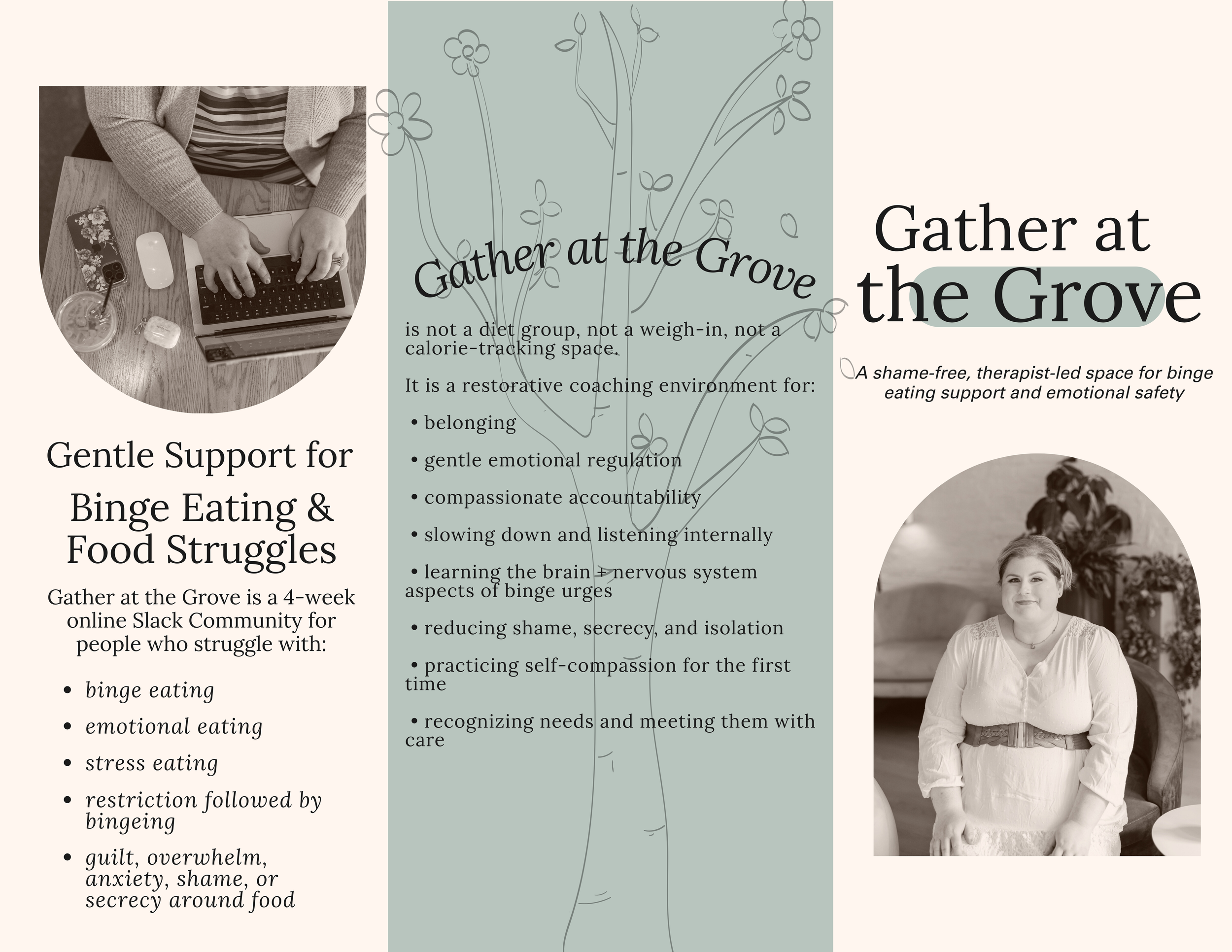 Gentle Support for

Binge Eating & Food Struggles

Gather at the Grove is a 4-week online Slack Community for people who struggle with:

• binge eating
• emotional eating
• stress eating
• restriction followed by bingeing
• guilt, overwhelm, anxiety, shame, or secrecy around food

Gather at the Grove

is not a diet group, not a weigh-in, not a calorie-tracking space.

It is a restorative coaching environment for:

• belonging
• gentle emotional regulation
• compassionate accountability
• slowing down and listening internally
• learning the brain + nervous system aspects of binge urges
• reducing shame, secrecy, and isolation
• practicing self-compassion for the first time
• recognizing needs and meeting them with care

Gather at the Grove

A shame-free, therapist-led space for binge eating support and emotional safety